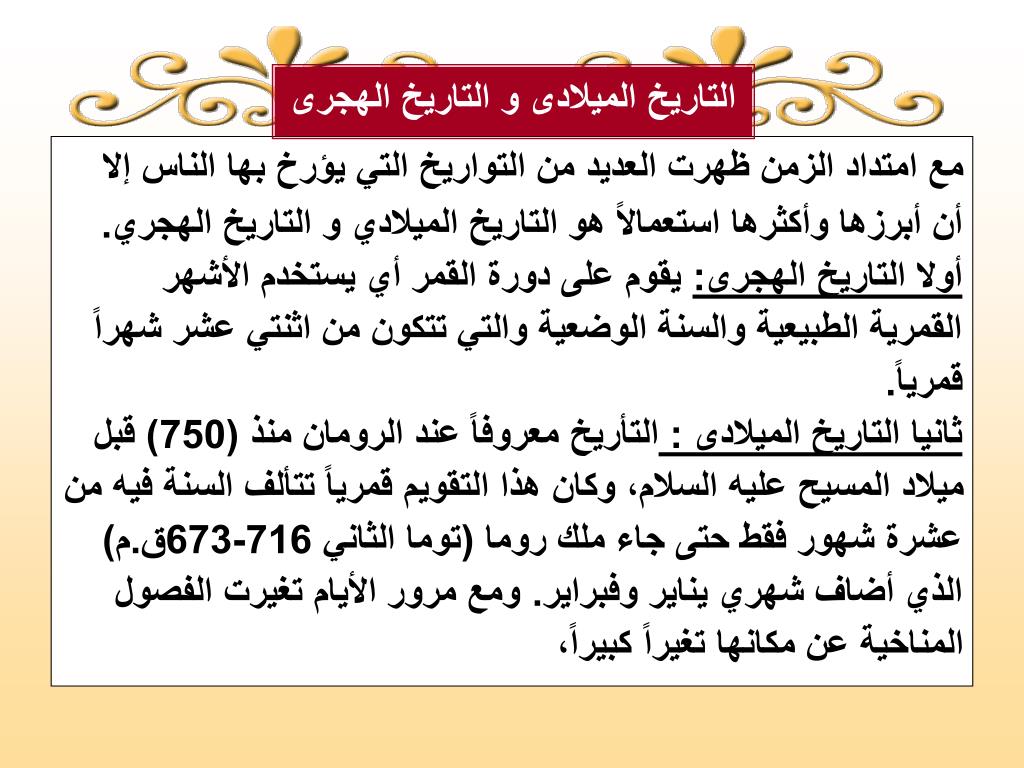 التاريخ الميلادى و التاريخ الهجرى

مع امتداد الزمن ظهرت العديد من التواريخ التي يؤرخ بها الناس إلا أن أبرزها وأكثرها استعمالاً هو التاريخ الميلادي و التاريخ الهجري.
أولا التاريخ الهجرى: يقوم على دورة القمر أي يستخدم الأشهر القمرية الطبيعية والسنة الوضعية والتي تتكون من اثنتي عشر شهراً قمرياً.
ثانيا التاريخ الميلادى : التأريخ معروفاً عند الرومان منذ (750) قبل ميلاد المسيح عليه السلام، وكان هذا التقويم قمرياً تتألف السنة فيه من عشرة شهور فقط حتى جاء ملك روما (توما الثاني 716-673ق.م) الذي أضاف شهري يناير وفبراير. ومع مرور الأيام تغيرت الفصول المناخية عن مكانها تغيراً كبيراً،